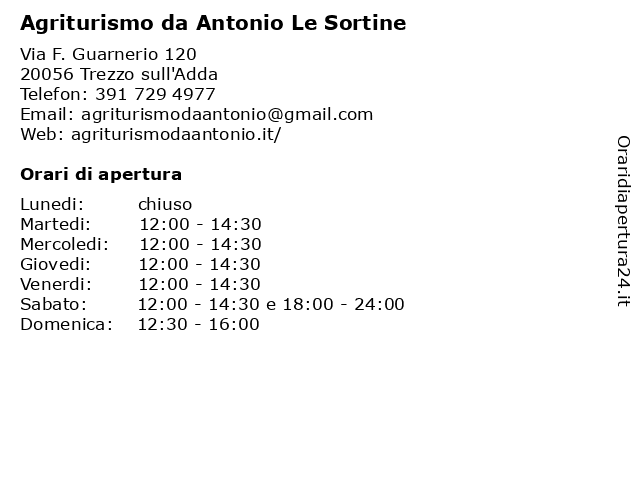 Agriturismo da Antonio Le Sortine

Via F. Guarnerio 120
20056 Trezzo sull'Adda
Telefon: 391 729 4977
Email: agriturismodaantonio@gmail.com
Web: agriturismodaantonio.it/

Orari di apertura

| | |
|---|---|
| Lunedi: | chiuso |
| Martedi: | 12:00 - 14:30 |
| Mercoledi: | 12:00 - 14:30 |
| Giovedi: | 12:00 - 14:30 |
| Venerdi: | 12:00 - 14:30 |
| Sabato: | 12:00 - 14:30 e 18:00 - 24:00 |
| Domenica: | 12:30 - 16:00 |

Oraridiapertura24.it